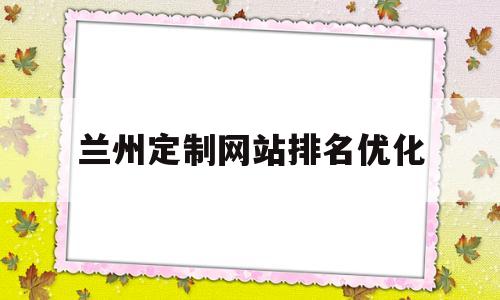 兰州定制网站排名优化